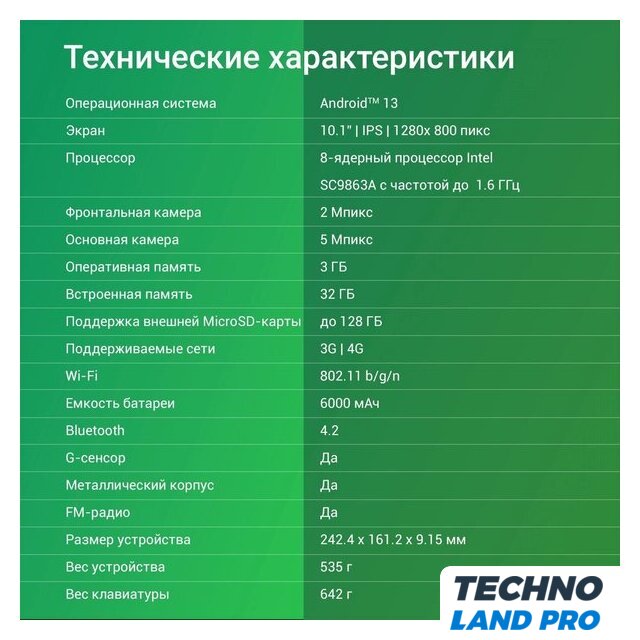 Технические характеристики

| Операционная система | Android™ 13 |
|---|---|
| Экран | 10.1" \| IPS \| 1280x 800 пикс |
| Процессор | 8-ядерный процессор Intel SC9863A с частотой до 1.6 ГГц |
| Фронтальная камера | 2 Мпикс |
| Основная камера | 5 Мпикс |
| Оперативная память | 3 ГБ |
| Встроенная память | 32 ГБ |
| Поддержка внешней MicroSD-карты | до 128 ГБ |
| Поддерживаемые сети | 3G \| 4G |
| Wi-Fi | 802.11 b/g/n |
| Емкость батареи | 6000 мАч |
| Bluetooth | 4.2 |
| G-сенсор | Да |
| Металлический корпус | Да |
| FM-радио | Да |
| Размер устройства | 242.4 x 161.2 x 9.15 мм |
| Вес устройства | 535 г |
| Вес клавиатуры | 642 г |

TECHNO
LAND PRO